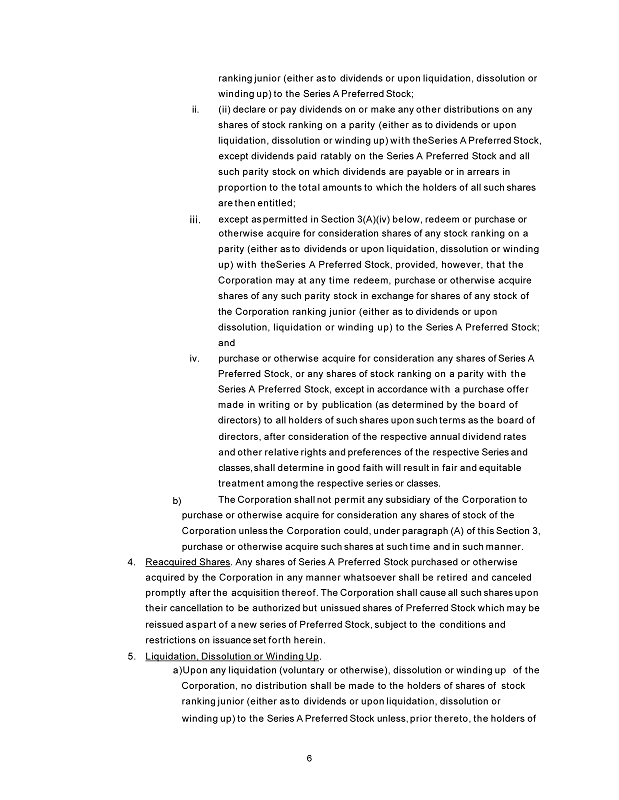 ranking junior (either as to dividends or upon liquidation, dissolution or winding up) to the Series A Preferred Stock;

ii. (ii) declare or pay dividends on or make any other distributions on any shares of stock ranking on a parity (either as to dividends or upon liquidation, dissolution or winding up) with theSeries A Preferred Stock, except dividends paid ratably on the Series A Preferred Stock and all such parity stock on which dividends are payable or in arrears in proportion to the total amounts to which the holders of all such shares are then entitled;

iii. except as permitted in Section 3(A)(iv) below, redeem or purchase or otherwise acquire for consideration shares of any stock ranking on a parity (either as to dividends or upon liquidation, dissolution or winding up) with theSeries A Preferred Stock, provided, however, that the Corporation may at any time redeem, purchase or otherwise acquire shares of any such parity stock in exchange for shares of any stock of the Corporation ranking junior (either as to dividends or upon dissolution, liquidation or winding up) to the Series A Preferred Stock; and

iv. purchase or otherwise acquire for consideration any shares of Series A Preferred Stock, or any shares of stock ranking on a parity with the Series A Preferred Stock, except in accordance with a purchase offer made in writing or by publication (as determined by the board of directors) to all holders of such shares upon such terms as the board of directors, after consideration of the respective annual dividend rates and other relative rights and preferences of the respective Series and classes, shall determine in good faith will result in fair and equitable treatment among the respective series or classes.

b) The Corporation shall not permit any subsidiary of the Corporation to purchase or otherwise acquire for consideration any shares of stock of the Corporation unless the Corporation could, under paragraph (A) of this Section 3, purchase or otherwise acquire such shares at such time and in such manner.

4. Reacquired Shares. Any shares of Series A Preferred Stock purchased or otherwise acquired by the Corporation in any manner whatsoever shall be retired and canceled promptly after the acquisition thereof. The Corporation shall cause all such shares upon their cancellation to be authorized but unissued shares of Preferred Stock which may be reissued as part of a new series of Preferred Stock, subject to the conditions and restrictions on issuance set forth herein.

5. Liquidation, Dissolution or Winding Up.

a)Upon any liquidation (voluntary or otherwise), dissolution or winding up of the Corporation, no distribution shall be made to the holders of shares of stock ranking junior (either as to dividends or upon liquidation, dissolution or winding up) to the Series A Preferred Stock unless, prior thereto, the holders of

6